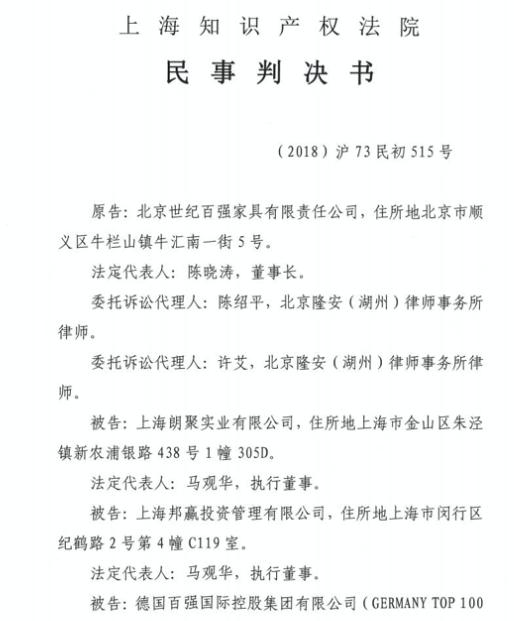 上海知识产权法院

民事判决书

（2018）沪73民初515号

原告：北京世纪百强家具有限责任公司，住所地北京市顺义区牛栏山镇牛汇南一街5号。

法定代表人：陈晓涛，董事长。

委托诉讼代理人：陈绍平，北京隆安（湖州）律师事务所律师。

委托诉讼代理人：许艾，北京隆安（湖州）律师事务所律师。

被告：上海朗聚实业有限公司，住所地上海市金山区朱泾镇新农浦银路438号1幢305D。

法定代表人：马观华，执行董事。

被告：上海邦赢投资管理有限公司，住所地上海市闵行区纪鹤路2号第4幢C119室。

法定代表人：马观华，执行董事。

被告：德国百强国际控股集团有限公司（GERMANY TOP 100